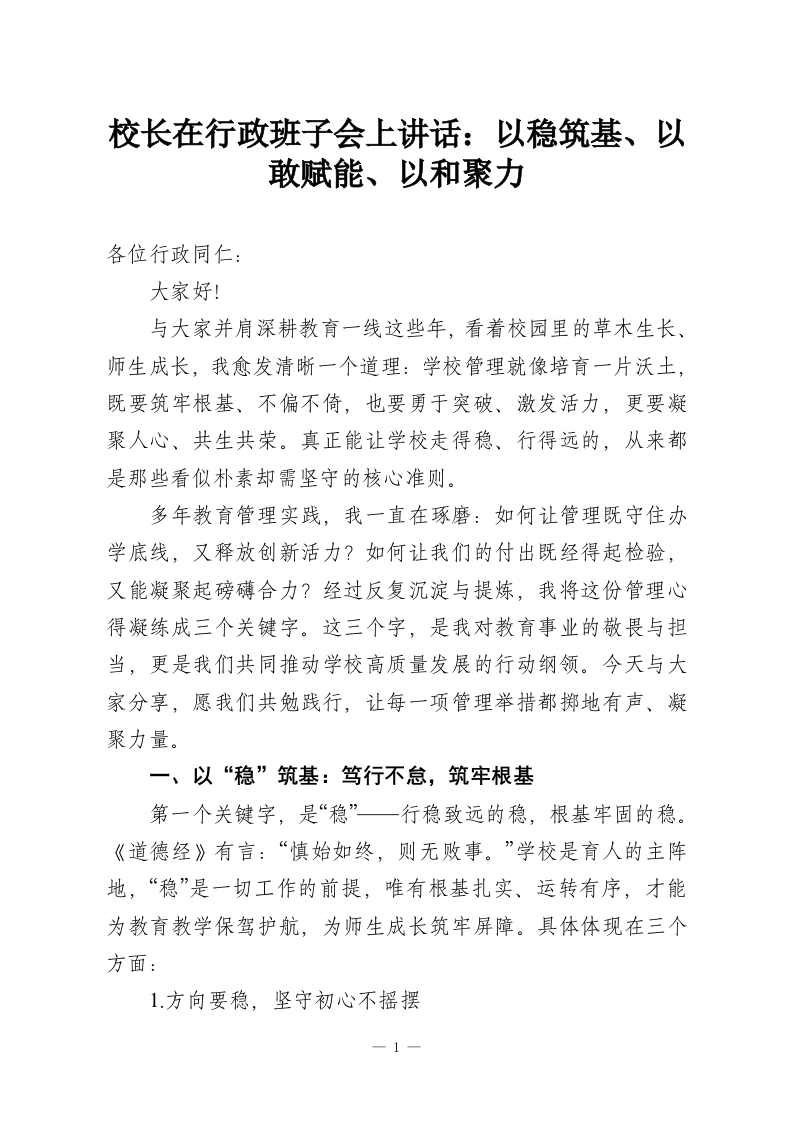 校长在行政班子会上讲话：以稳筑基、以敢赋能、以和聚力

各位行政同仁：

大家好!

与大家并肩深耕教育一线这些年，看着校园里的草木生长、师生成长，我愈发清晰一个道理：学校管理就像培育一片沃土，既要筑牢根基、不偏不倚，也要勇于突破、激发活力，更要凝聚人心、共生共荣。真正能让学校走得稳、行得远的，从来都是那些看似朴素却需坚守的核心准则。

多年教育管理实践，我一直在琢磨：如何让管理既守住办学底线，又释放创新活力？如何让我们的付出既经得起检验，又能凝聚起磅礴合力？经过反复沉淀与提炼，我将这份管理心得凝练成三个关键字。这三个字，是我对教育事业的敬畏与担当，更是我们共同推动学校高质量发展的行动纲领。今天与大家分享，愿我们共勉践行，让每一项管理举措都掷地有声、凝聚力量。

一、以“稳”筑基：笃行不怠，筑牢根基

第一个关键字，是“稳”——行稳致远的稳，根基牢固的稳。《道德经》有言：“慎始如终，则无败事。”学校是育人的主阵地，“稳”是一切工作的前提，唯有根基扎实、运转有序，才能为教育教学保驾护航，为师生成长筑牢屏障。具体体现在三个方面：

1.方向要稳，坚守初心不摇摆

— 1 —